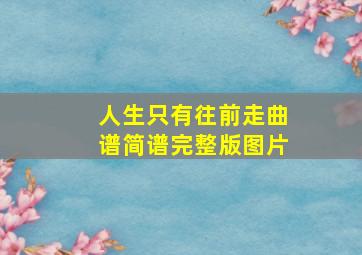 人生只有往前走曲谱简谱完整版图片